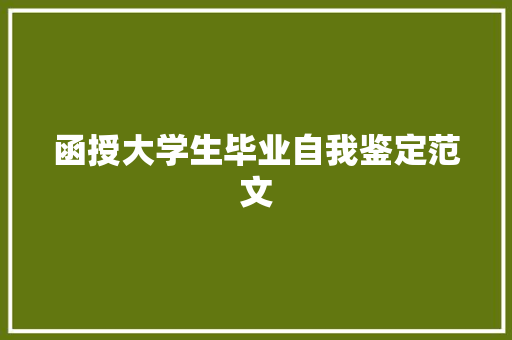 函授大学生毕业自我鉴定范文